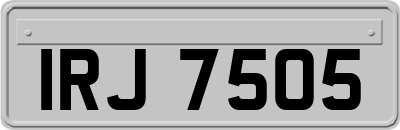 IRJ 7505